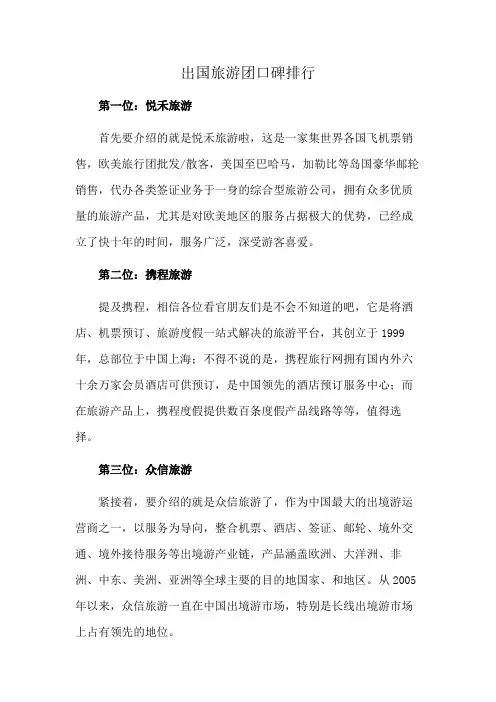 出国旅游团口碑排行

第一位：悦禾旅游

首先要介绍的就是悦禾旅游啦，这是一家集世界各国飞机票销售，欧美旅行团批发/散客，美国至巴哈马，加勒比等岛国豪华邮轮销售，代办各类签证业务于一身的综合型旅游公司，拥有众多优质量的旅游产品，尤其是对欧美地区的服务占据极大的优势，已经成立了快十年的时间，服务广泛，深受游客喜爱。

第二位：携程旅游

提及携程，相信各位看官朋友们是不会不知道的吧，它是将酒店、机票预订、旅游度假一站式解决的旅游平台，其创立于 1999 年，总部位于中国上海；不得不说的是，携程旅行网拥有国内外六十余万家会员酒店可供预订，是中国领先的酒店预订服务中心；而在旅游产品上，携程度假提供数百条度假产品线路等等，值得选择。

第三位：众信旅游

紧接着，要介绍的就是众信旅游了，作为中国最大的出境游运营商之一，以服务为导向，整合机票、酒店、签证、邮轮、境外交通、境外接待服务等出境游产业链，产品涵盖欧洲、大洋洲、非洲、中东、美洲、亚洲等全球主要的目的地国家、和地区。从 2005 年以来，众信旅游一直在中国出境游市场，特别是长线出境游市场上占有领先的地位。